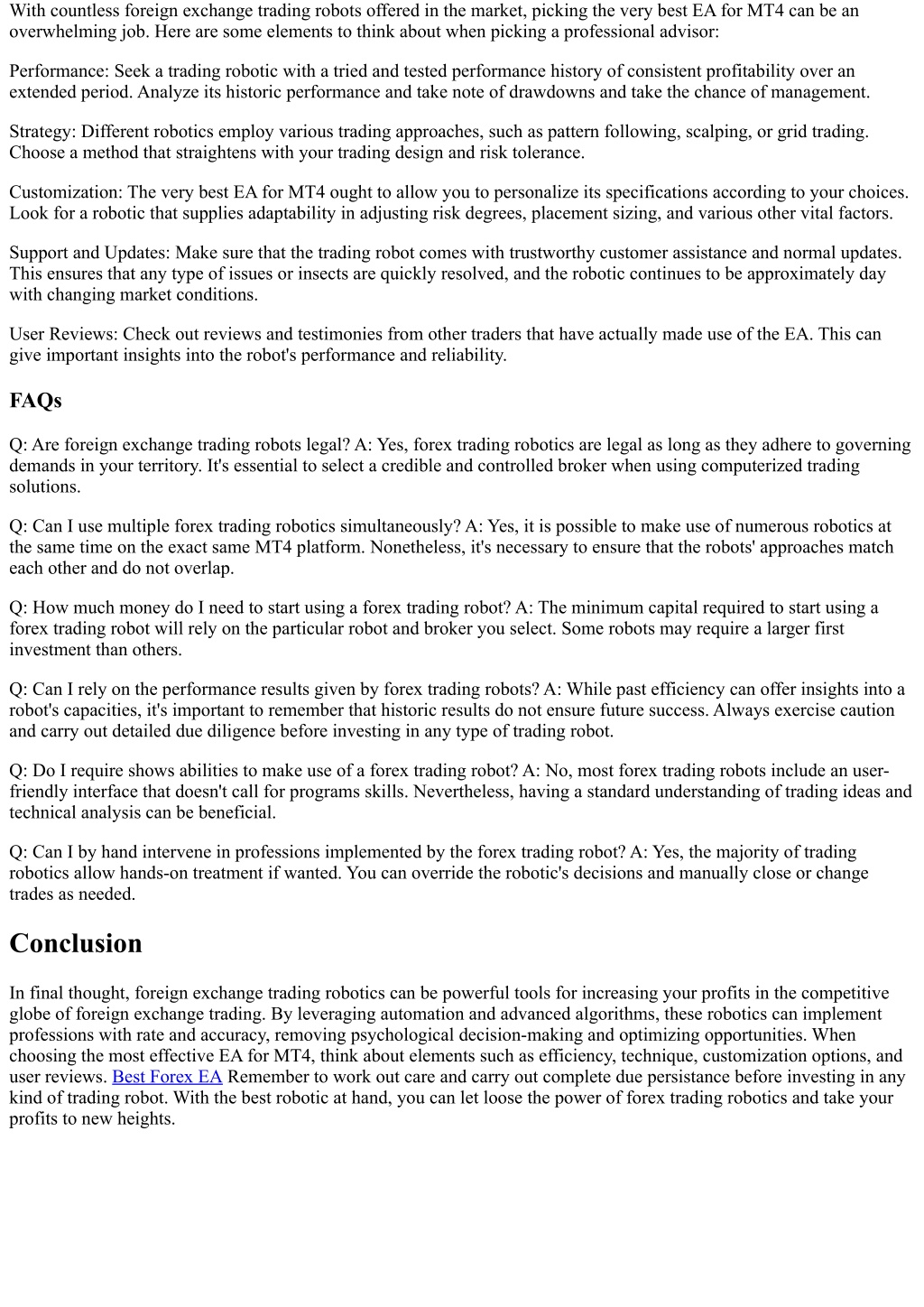 With countless foreign exchange trading robots offered in the market, picking the very best EA for MT4 can be an overwhelming job. Here are some elements to think about when picking a professional advisor:

Performance: Seek a trading robotic with a tried and tested performance history of consistent profitability over an extended period. Analyze its historic performance and take note of drawdowns and take the chance of management.

Strategy: Different robotics employ various trading approaches, such as pattern following, scalping, or grid trading. Choose a method that straightens with your trading design and risk tolerance.

Customization: The very best EA for MT4 ought to allow you to personalize its specifications according to your choices. Look for a robotic that supplies adaptability in adjusting risk degrees, placement sizing, and various other vital factors.

Support and Updates: Make sure that the trading robot comes with trustworthy customer assistance and normal updates. This ensures that any type of issues or insects are quickly resolved, and the robotic continues to be approximately day with changing market conditions.

User Reviews: Check out reviews and testimonies from other traders that have actually made use of the EA. This can give important insights into the robot's performance and reliability.

FAQs

Q: Are foreign exchange trading robots legal? A: Yes, forex trading robotics are legal as long as they adhere to governing demands in your territory. It's essential to select a credible and controlled broker when using computerized trading solutions.

Q: Can I use multiple forex trading robotics simultaneously? A: Yes, it is possible to make use of numerous robotics at the same time on the exact same MT4 platform. Nonetheless, it's necessary to ensure that the robots' approaches match each other and do not overlap.

Q: How much money do I need to start using a forex trading robot? A: The minimum capital required to start using a forex trading robot will rely on the particular robot and broker you select. Some robots may require a larger first investment than others.

Q: Can I rely on the performance results given by forex trading robots? A: While past efficiency can offer insights into a robot's capacities, it's important to remember that historic results do not ensure future success. Always exercise caution and carry out detailed due diligence before investing in any type of trading robot.

Q: Do I require shows abilities to make use of a forex trading robot? A: No, most forex trading robots include an user-friendly interface that doesn't call for programs skills. Nevertheless, having a standard understanding of trading ideas and technical analysis can be beneficial.

Q: Can I by hand intervene in professions implemented by the forex trading robot? A: Yes, the majority of trading robotics allow hands-on treatment if wanted. You can override the robotic's decisions and manually close or change trades as needed.

Conclusion

In final thought, foreign exchange trading robotics can be powerful tools for increasing your profits in the competitive globe of foreign exchange trading. By leveraging automation and advanced algorithms, these robotics can implement professions with rate and accuracy, removing psychological decision-making and optimizing opportunities. When choosing the most effective EA for MT4, think about elements such as efficiency, technique, customization options, and user reviews. Best Forex EA Remember to work out care and carry out complete due persistance before investing in any kind of trading robot. With the best robotic at hand, you can let loose the power of forex trading robotics and take your profits to new heights.